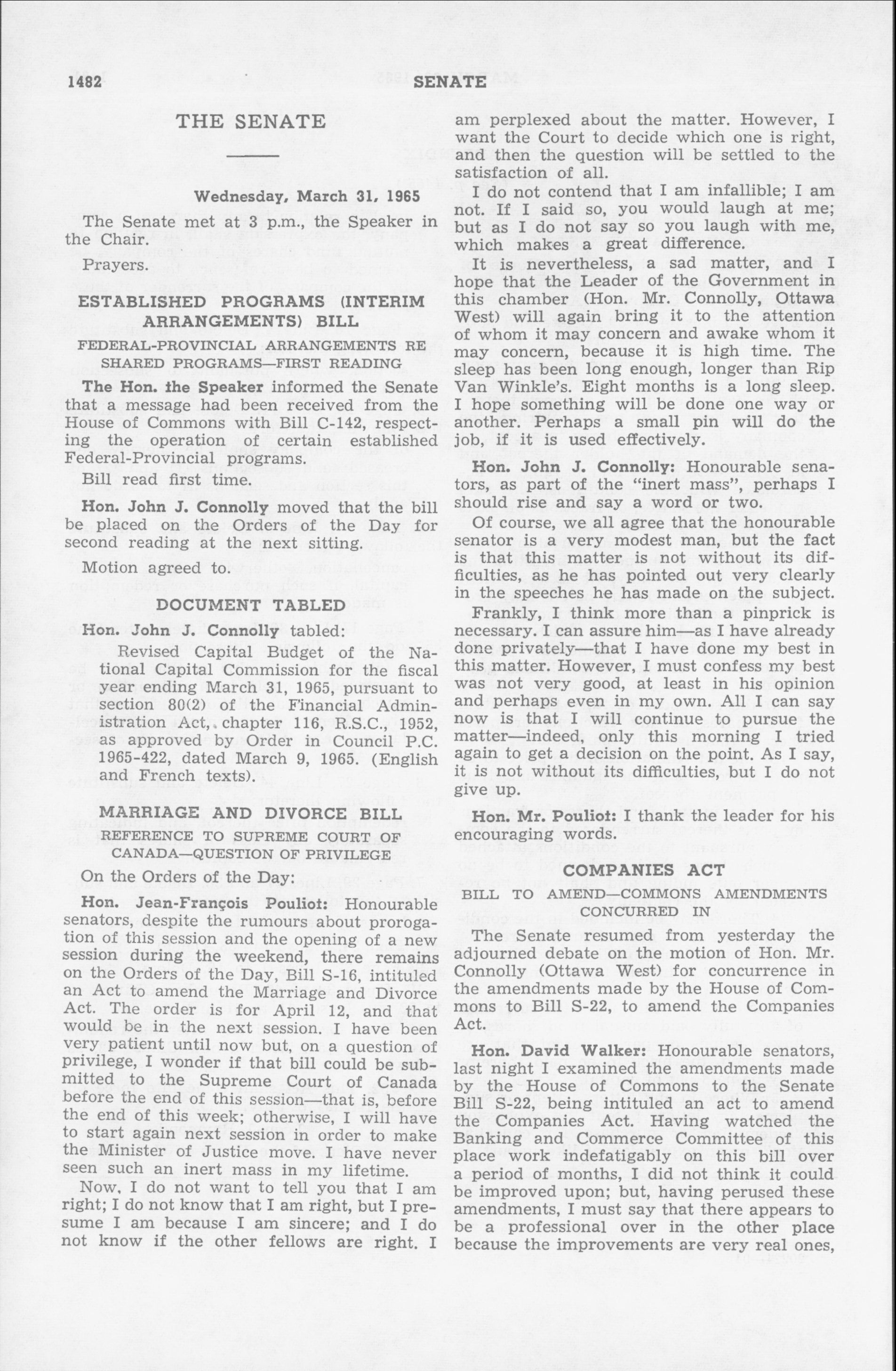 1482 SENATE

THE SENATE

Wednesday, March 31, 1965

The Senate met at 3 p.m., the Speaker in the Chair.

Prayers.

ESTABLISHED PROGRAMS (INTERIM ARRANGEMENTS) BILL

FEDERAL-PROVINCIAL ARRANGEMENTS RE SHARED PROGRAMS—FIRST READING

The Hon. the Speaker informed the Senate that a message had been received from the House of Commons with Bill C-142, respecting the operation of certain established Federal-Provincial programs.

Bill read first time.

Hon. John J. Connolly moved that the bill be placed on the Orders of the Day for second reading at the next sitting.

Motion agreed to.

DOCUMENT TABLED

Hon. John J. Connolly tabled:

Revised Capital Budget of the National Capital Commission for the fiscal year ending March 31, 1965, pursuant to section 80(2) of the Financial Administration Act, chapter 116, R.S.C., 1952, as approved by Order in Council P.C. 1965-422, dated March 9, 1965. (English and French texts).

MARRIAGE AND DIVORCE BILL

REFERENCE TO SUPREME COURT OF CANADA—QUESTION OF PRIVILEGE

On the Orders of the Day:

Hon. Jean-François Pouliot: Honourable senators, despite the rumours about prorogation of this session and the opening of a new session during the weekend, there remains on the Orders of the Day, Bill S-16, intituled an Act to amend the Marriage and Divorce Act. The order is for April 12, and that would be in the next session. I have been very patient until now but, on a question of privilege, I wonder if that bill could be submitted to the Supreme Court of Canada before the end of this session—that is, before the end of this week; otherwise, I will have to start again next session in order to make the Minister of Justice move. I have never seen such an inert mass in my lifetime.

Now, I do not want to tell you that I am right; I do not know that I am right, but I presume I am because I am sincere; and I do not know if the other fellows are right. I am perplexed about the matter. However, I want the Court to decide which one is right, and then the question will be settled to the satisfaction of all.

I do not contend that I am infallible; I am not. If I said so, you would laugh at me; but as I do not say so you laugh with me, which makes a great difference.

It is nevertheless, a sad matter, and I hope that the Leader of the Government in this chamber (Hon. Mr. Connolly, Ottawa West) will again bring it to the attention of whom it may concern and awake whom it may concern, because it is high time. The sleep has been long enough, longer than Rip Van Winkle's. Eight months is a long sleep. I hope something will be done one way or another. Perhaps a small pin will do the job, if it is used effectively.

Hon. John J. Connolly: Honourable senators, as part of the "inert mass", perhaps I should rise and say a word or two.

Of course, we all agree that the honourable senator is a very modest man, but the fact is that this matter is not without its difficulties, as he has pointed out very clearly in the speeches he has made on the subject.

Frankly, I think more than a pinprick is necessary. I can assure him—as I have already done privately—that I have done my best in this matter. However, I must confess my best was not very good, at least in his opinion and perhaps even in my own. All I can say now is that I will continue to pursue the matter—indeed, only this morning I tried again to get a decision on the point. As I say, it is not without its difficulties, but I do not give up.

Hon. Mr. Pouliot: I thank the leader for his encouraging words.

COMPANIES ACT

BILL TO AMEND—COMMONS AMENDMENTS CONCURRED IN

The Senate resumed from yesterday the adjourned debate on the motion of Hon. Mr. Connolly (Ottawa West) for concurrence in the amendments made by the House of Commons to Bill S-22, to amend the Companies Act.

Hon. David Walker: Honourable senators, last night I examined the amendments made by the House of Commons to the Senate Bill S-22, being intituled an act to amend the Companies Act. Having watched the Banking and Commerce Committee of this place work indefatigably on this bill over a period of months, I did not think it could be improved upon; but, having perused these amendments, I must say that there appears to be a professional over in the other place because the improvements are very real ones,